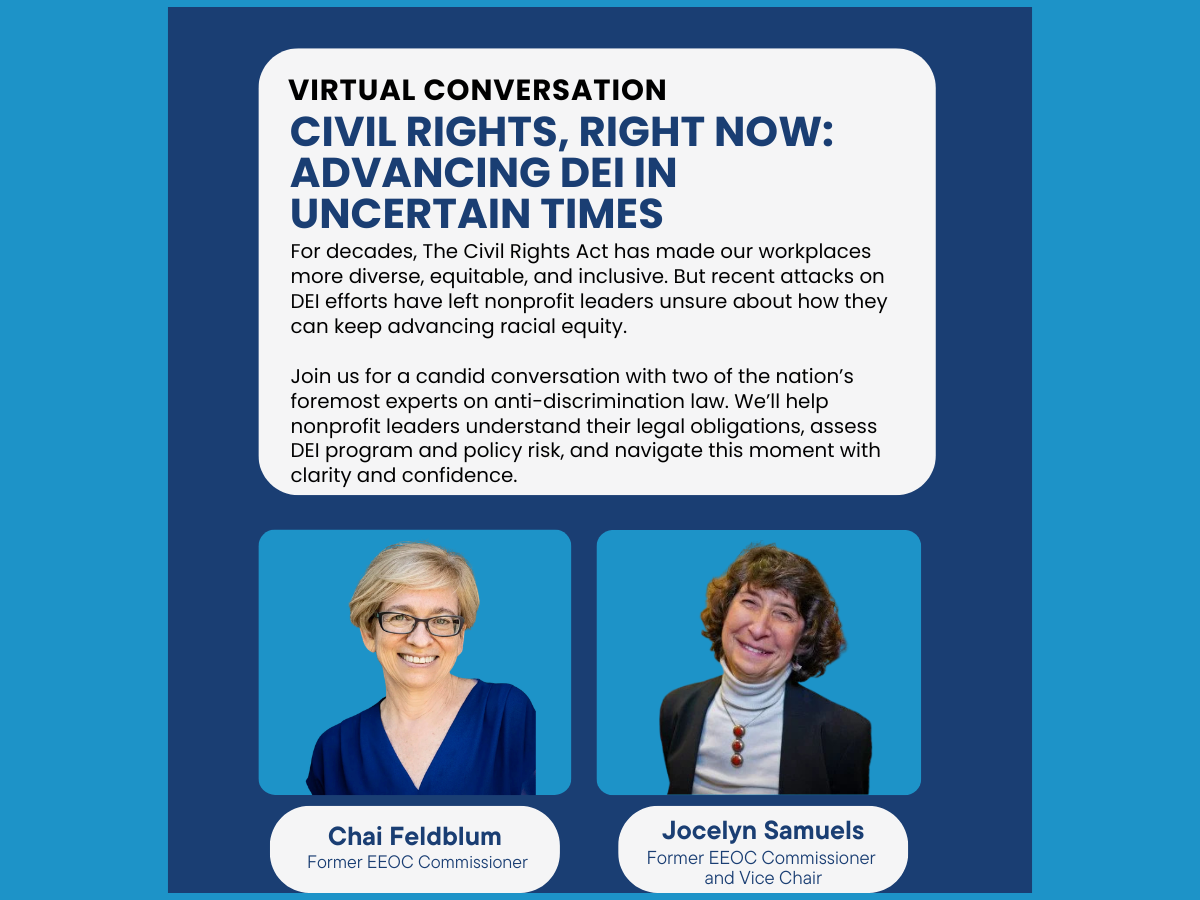 VIRTUAL CONVERSATION
CIVIL RIGHTS, RIGHT NOW: ADVANCING DEI IN UNCERTAIN TIMES

For decades, The Civil Rights Act has made our workplaces more diverse, equitable, and inclusive. But recent attacks on DEI efforts have left nonprofit leaders unsure about how they can keep advancing racial equity.

Join us for a candid conversation with two of the nation's foremost experts on anti-discrimination law. We'll help nonprofit leaders understand their legal obligations, assess DEI program and policy risk, and navigate this moment with clarity and confidence.

Chai Feldblum
Former EEOC Commissioner

Jocelyn Samuels
Former EEOC Commissioner and Vice Chair